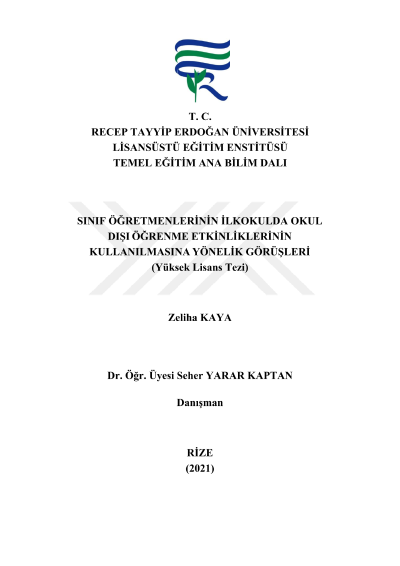 T. C.
RECEP TAYYİP ERDOĞAN ÜNİVERSİTESİ
LİSANSÜSTÜ EĞİTİM ENSTİTÜSÜ
TEMEL EĞİTİM ANA BİLİM DALI

SINIF ÖĞRETMENLERİNİN İLKOKULDA OKUL DIŞI ÖĞRENME ETKİNLİKLERİNİN KULLANILMASINA YÖNELİK GÖRÜŞLERİ
(Yüksek Lisans Tezi)

Zeliha KAYA

Dr. Öğr. Üyesi Seher YARAR KAPTAN

Danışman

RİZE
(2021)